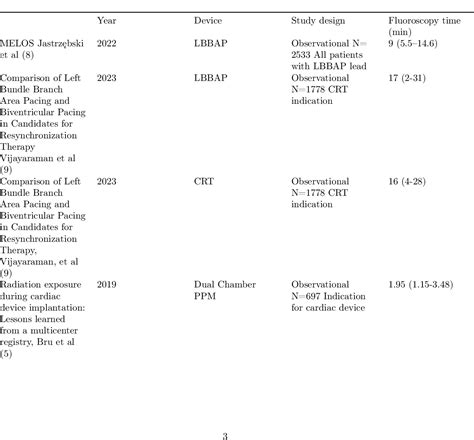 |  | Year | Device | Study design | Fluoroscopy time (min) |
|---|---|---|---|---|
| MELOS Jastrzębski et al (8) | 2022 | LBBAP | Observational N= 2533 All patients with LBBAP lead | 9 (5.5–14.6) |
| Comparison of Left Bundle Branch Area Pacing and Biventricular Pacing in Candidates for Resynchronization Therapy Vijayaraman et al (9) | 2023 | LBBAP | Observational N=1778 CRT indication | 17 (2-31) |
| Comparison of Left Bundle Branch Area Pacing and Biventricular Pacing in Candidates for Resynchronization Therapy, Vijayaraman, et al (9) | 2023 | CRT | Observational N=1778 CRT indication | 16 (4-28) |
| Radiation exposure during cardiac device implantation: Lessons learned from a multicenter registry, Bru et al (5) | 2019 | Dual Chamber PPM | Observational N=697 Indication for cardiac device | 1.95 (1.15-3.48) |

3